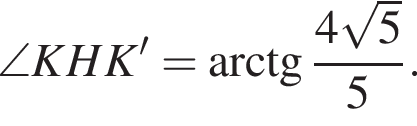 $\angle KHK' = \operatorname{arctg} \frac{4\sqrt{5}}{5}.$